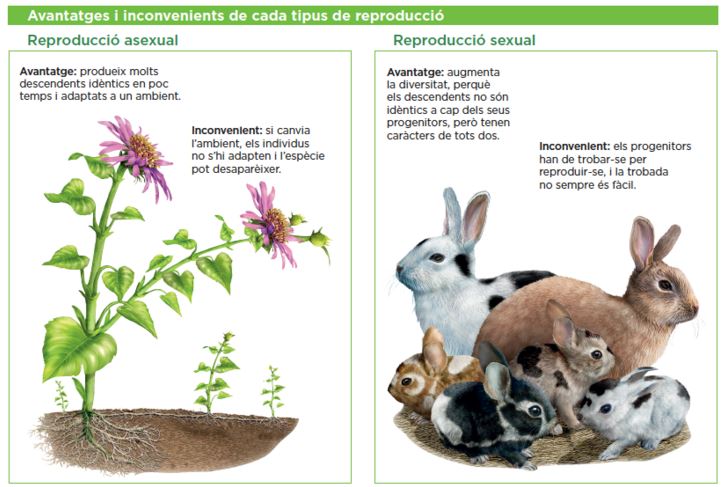 Avantatges i inconvenients de cada tipus de reproducció

Reproducció asexual

Avantatge: produeix molts descendents idèntics en poc temps i adaptats a un ambient.

Inconvenient: si canvia l'ambient, els individus no s'hi adapten i l'espècie pot desaparèixer.

Reproducció sexual

Avantatge: augmenta la diversitat, perquè els descendents no són idèntics a cap dels seus progenitors, però tenen caràcters de tots dos.

Inconvenient: els progenitors han de trobar-se per reproduir-se, i la trobada no sempre és fàcil.